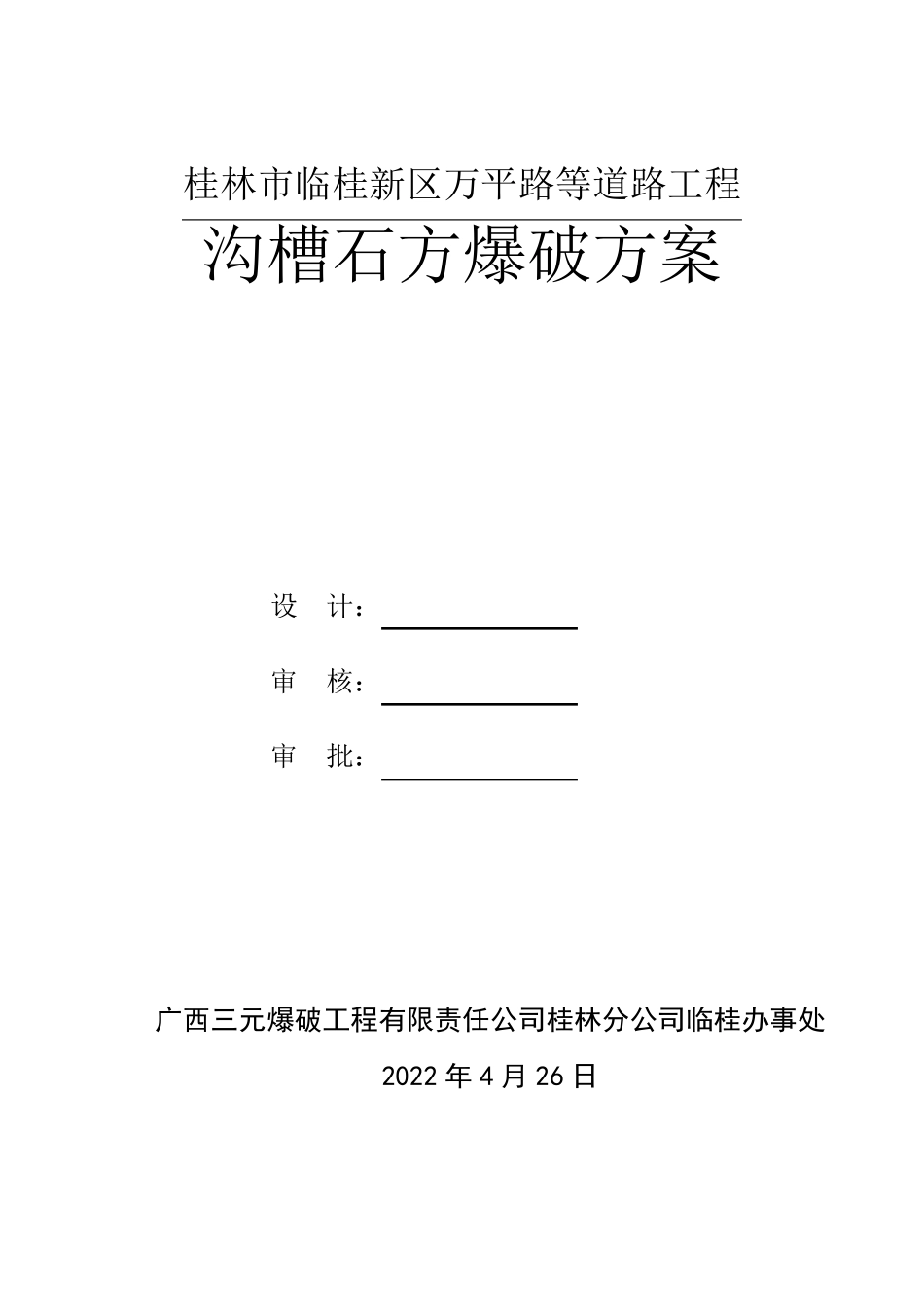 桂林市临桂新区万平路等道路工程

沟槽石方爆破方案

设　计：

审　核：

审　批：

广西三元爆破工程有限责任公司桂林分公司临桂办事处

2022 年 4 月 26 日